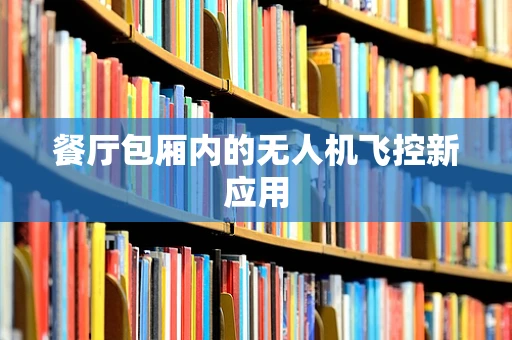 餐厅包厢内的无人机飞控新应用